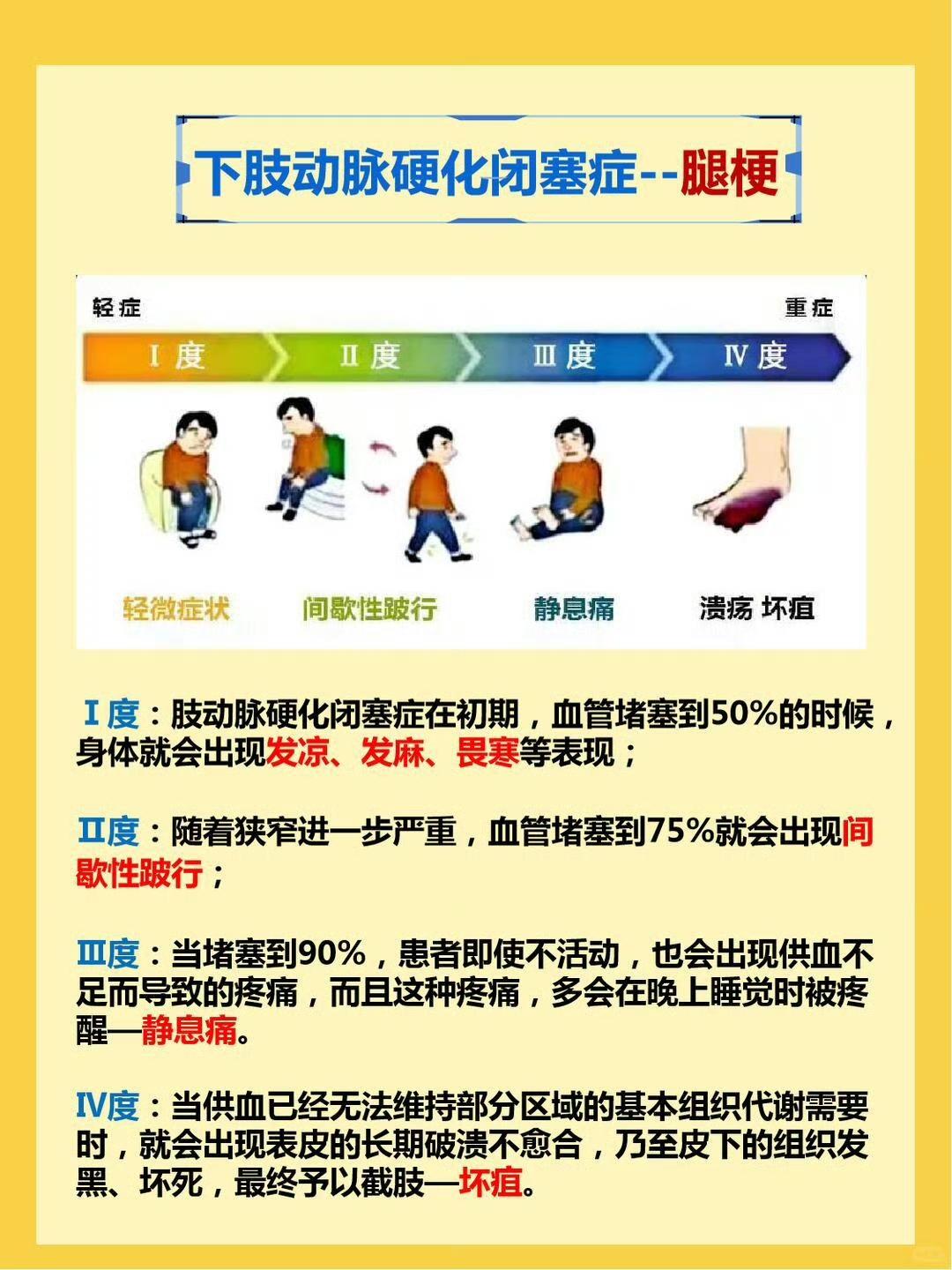 下肢动脉硬化闭塞症--腿梗

轻症

重症

Ⅰ度

Ⅱ度

Ⅲ度

Ⅳ度

轻微症状

间歇性跛行

静息痛

溃疡 坏疽

Ⅰ度：肢动脉硬化闭塞症在初期，血管堵塞到50%的时候，身体就会出现发凉、发麻、畏寒等表现；

Ⅱ度：随着狭窄进一步严重，血管堵塞到75%就会出现间歇性跛行；

Ⅲ度：当堵塞到90%，患者即使不活动，也会出现供血不足而导致的疼痛，而且这种疼痛，多会在晚上睡觉时被疼醒—静息痛。

Ⅳ度：当供血已经无法维持部分区域的基本组织代谢需要时，就会出现表皮的长期破溃不愈合，乃至皮下的组织发黑、坏死，最终予以截肢—坏疽。